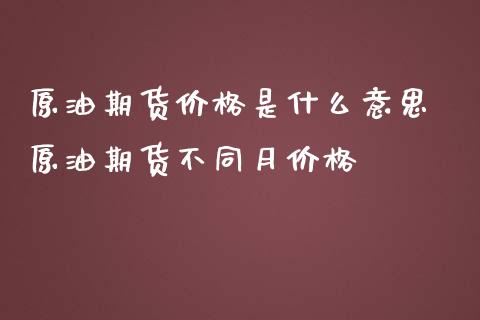 原油期货价格是什么意思
原油期货不同月价格